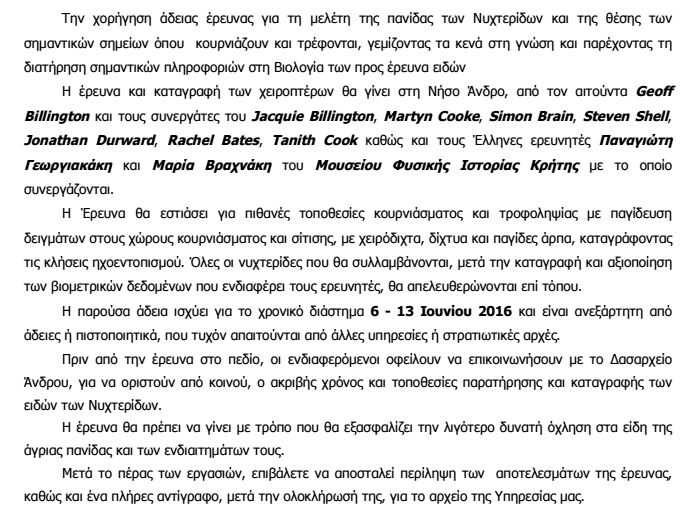 Την χορήγηση άδειας έρευνας για τη μελέτη της πανίδας των Νυχτερίδων και της θέσης των σημαντικών σημείων όπου κουρνιάζουν και τρέφονται, γεμίζοντας τα κενά στη γνώση και παρέχοντας τη διατήρηση σημαντικών πληροφοριών στη Βιολογία των προς έρευνα ειδών

Η έρευνα και καταγραφή των χειροπτέρων θα γίνει στη Νήσο Άνδρο, από τον αιτούντα Geoff Billington και τους συνεργάτες του Jacquie Billington, Martyn Cooke, Simon Brain, Steven Shell, Jonathan Durward, Rachel Bates, Tanith Cook καθώς και τους Έλληνες ερευνητές Παναγιώτη Γεωργιακάκη και Μαρία Βραχνάκη του Μουσείου Φυσικής Ιστορίας Κρήτης με το οποίο συνεργάζονται.

Η Έρευνα θα εστιάσει για πιθανές τοποθεσίες κουρνιάσματος και τροφοληψίας με παγίδευση δειγμάτων στους χώρους κουρνιάσματος και σίτισης, με χειρόδιχτα, δίχτυα και παγίδες άρπα, καταγράφοντας τις κλήσεις ηχοεντοπισμού. Όλες οι νυχτερίδες που θα συλλαμβάνονται, μετά την καταγραφή και αξιοποίηση των βιομετρικών δεδομένων που ενδιαφέρει τους ερευνητές, θα απελευθερώνονται επί τόπου.

Η παρούσα άδεια ισχύει για το χρονικό διάστημα 6 - 13 Ιουνίου 2016 και είναι ανεξάρτητη από άδειες ή πιστοποιητικά, που τυχόν απαιτούνται από άλλες υπηρεσίες ή στρατιωτικές αρχές.

Πριν από την έρευνα στο πεδίο, οι ενδιαφερόμενοι οφείλουν να επικοινωνήσουν με το Δασαρχείο Άνδρου, για να οριστούν από κοινού, ο ακριβής χρόνος και τοποθεσίες παρατήρησης και καταγραφής των ειδών των Νυχτερίδων.

Η έρευνα θα πρέπει να γίνει με τρόπο που θα εξασφαλίζει την λιγότερο δυνατή όχληση στα είδη της άγριας πανίδας και των ενδιαιτημάτων τους.

Μετά το πέρας των εργασιών, επιβάλετε να αποσταλεί περίληψη των αποτελεσμάτων της έρευνας, καθώς και ένα πλήρες αντίγραφο, μετά την ολοκλήρωσή της, για το αρχείο της Υπηρεσίας μας.